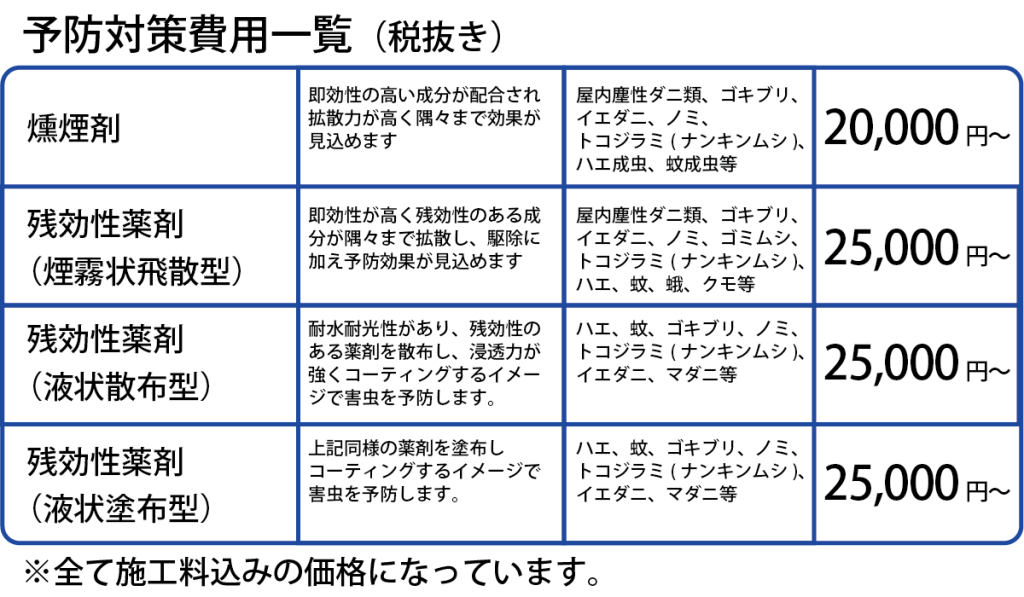 予防対策費用一覧（税抜き）

| 燻煙剤 | 即効性の高い成分が配合され拡散力が高く隅々まで効果が見込めます | 屋内塵性ダニ類、ゴキブリ、イエダニ、ノミ、トコジラミ（ナンキンムシ）、ハエ成虫、蚊成虫等 | 20,000円~ |
|---|---|---|---|
| 残効性薬剤（煙霧状飛散型） | 即効性が高く残効性のある成分が隅々まで拡散し、駆除に加え予防効果が見込めます | 屋内塵性ダニ類、ゴキブリ、イエダニ、ノミ、ゴミムシ、トコジラミ（ナンキンムシ）、ハエ、蚊、蛾、クモ等 | 25,000円~ |
| 残効性薬剤（液状散布型） | 耐水耐光性があり、残効性のある薬剤を散布し、浸透力が強くコーティングするイメージで害虫を予防します。 | ハエ、蚊、ゴキブリ、ノミ、トコジラミ（ナンキンムシ）、イエダニ、マダニ等 | 25,000円~ |
| 残効性薬剤（液状塗布型） | 上記同様の薬剤を塗布しコーティングするイメージで害虫を予防します。 | ハエ、蚊、ゴキブリ、ノミ、トコジラミ（ナンキンムシ）、イエダニ、マダニ等 | 25,000円~ |

※全て施工料込みの価格になっています。